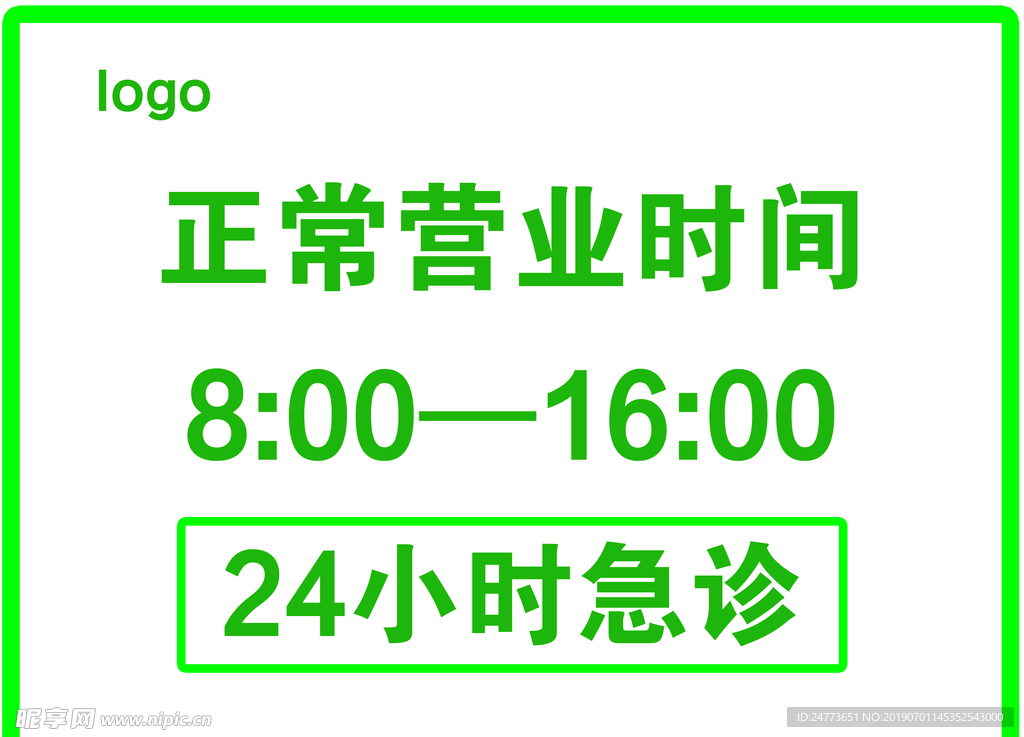 logo

正常营业时间

8:00—16:00

24小时急诊

昵享网 www.nipic.cn

ID:24773651 NO:20190701145352543000